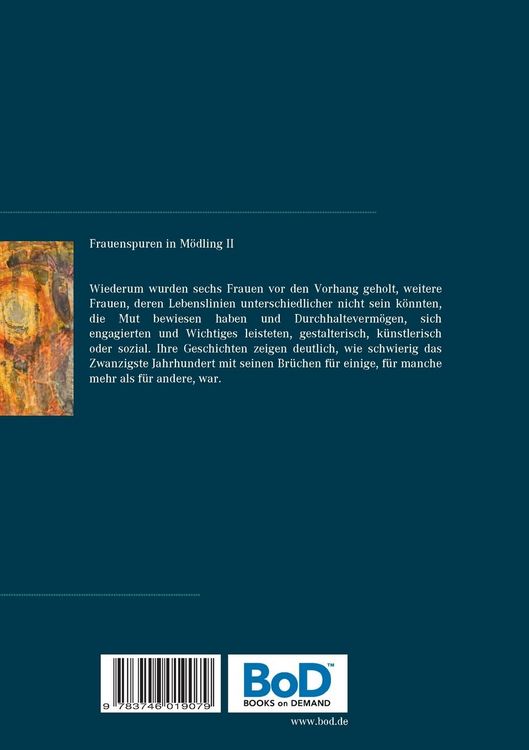 Frauenspuren in Mödling II

Wiederum wurden sechs Frauen vor den Vorhang geholt, weitere Frauen, deren Lebenslinien unterschiedlicher nicht sein könnten, die Mut bewiesen haben und Durchhaltevermögen, sich engagierten und Wichtiges leisteten, gestalterisch, künstlerisch oder sozial. Ihre Geschichten zeigen deutlich, wie schwierig das Zwanzigste Jahrhundert mit seinen Brüchen für einige, für manche mehr als für andere, war.

9 783746 019079

BoD™
BOOKS on DEMAND

www.bod.de